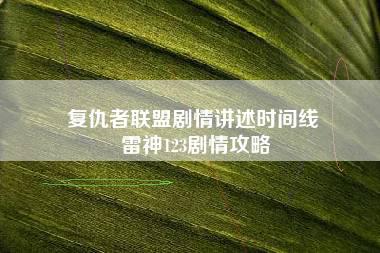 复仇者联盟剧情讲述时间线
雷神123剧情攻略